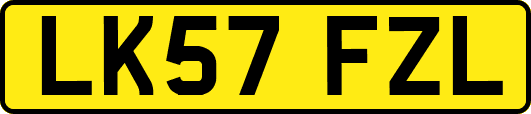 LK57 FZL